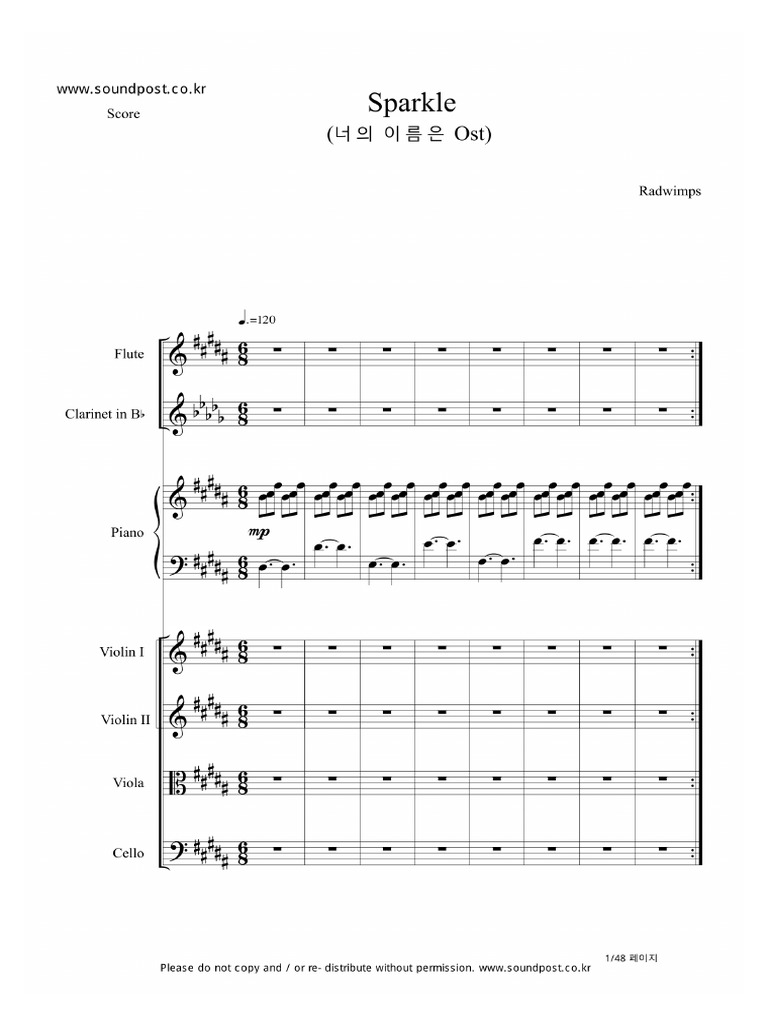 www.soundpost.co.kr

Score

Sparkle

(너의 이름은 Ost)

Radwimps

♩.=120

Flute

Clarinet in B♭

Piano

mp

Violin I

Violin II

Viola

Cello

1/48 페이지

Please do not copy and / or re- distribute without permission. www.soundpost.co.kr